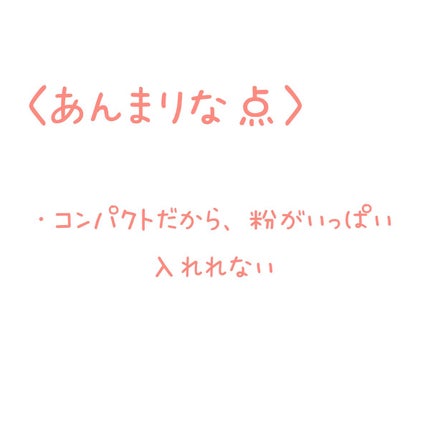 〈あんまりな点〉

・コンパクトだから、粉がいっぱい入れれない